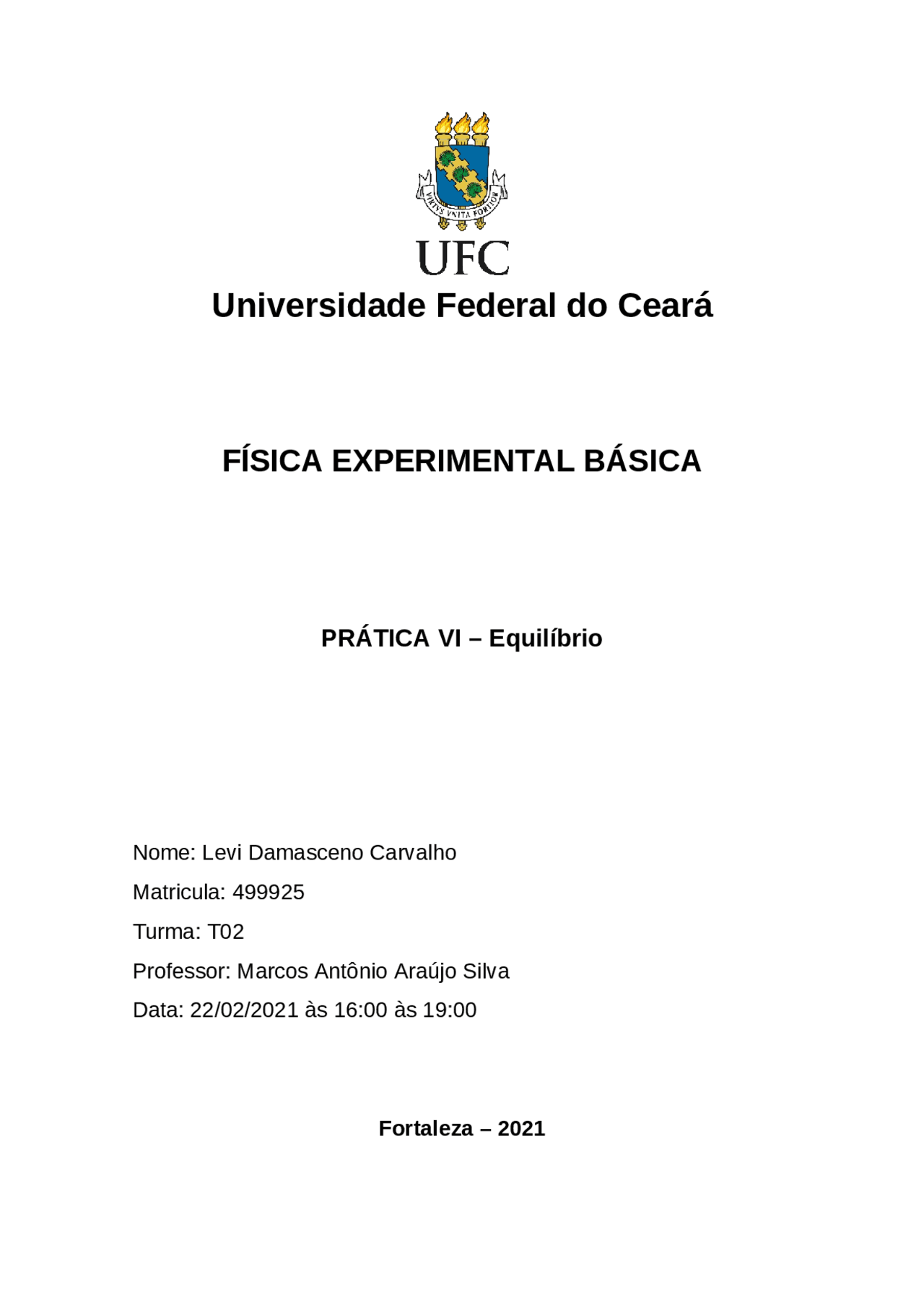 VIRTVS VNITA FORTIOR

UFC

Universidade Federal do Ceará

FÍSICA EXPERIMENTAL BÁSICA

PRÁTICA VI – Equilíbrio

Nome: Levi Damasceno Carvalho

Matricula: 499925

Turma: T02

Professor: Marcos Antônio Araújo Silva

Data: 22/02/2021 às 16:00 às 19:00

Fortaleza – 2021